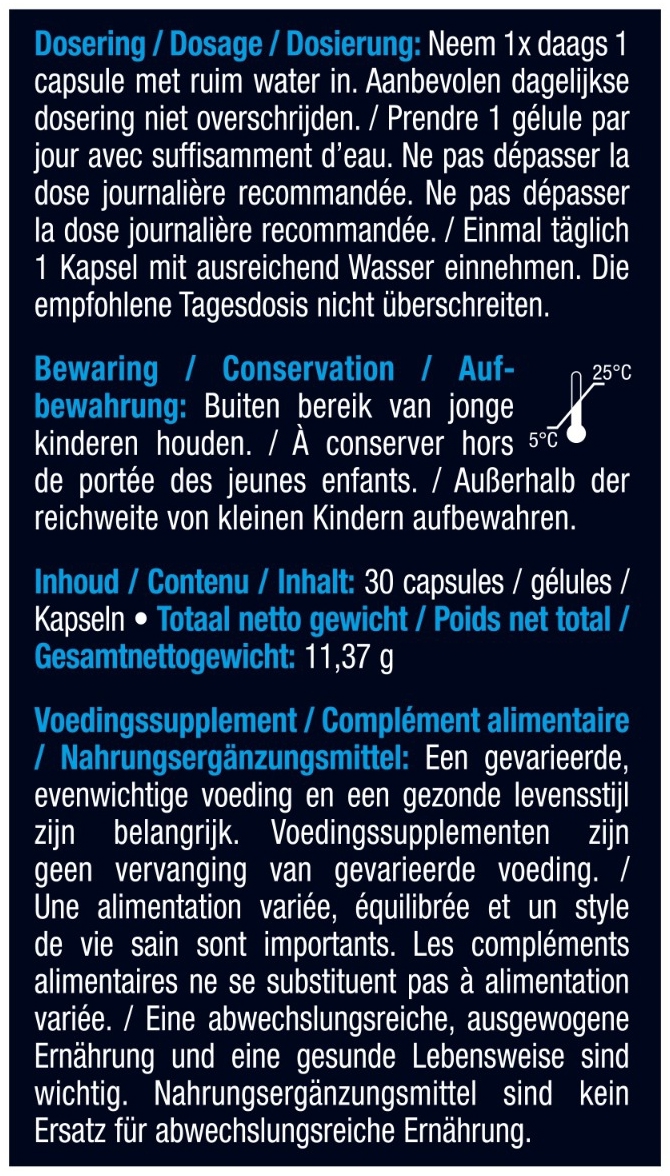 Dosering / Dosage / Dosierung: Neem 1x daags 1 capsule met ruim water in. Aanbevolen dagelijkse dosering niet overschrijden. / Prendre 1 gélule par jour avec suffisamment d'eau. Ne pas dépasser la dose journalière recommandée. Ne pas dépasser la dose journalière recommandée. / Einmal täglich 1 Kapsel mit ausreichend Wasser einnehmen. Die empfohlene Tagesdosis nicht überschreiten.

Bewaring / Conservation / Aufbewahrung: Buiten bereik van jonge kinderen houden. / À conserver hors de portée des jeunes enfants. / Außerhalb der reichweite von kleinen Kindern aufbewahren.

25°C
5°C

Inhoud / Contenu / Inhalt: 30 capsules / gélules / Kapseln • Totaal netto gewicht / Poids net total / Gesamtnettogewicht: 11,37 g

Voedingssupplement / Complément alimentaire / Nahrungsergänzungsmittel: Een gevarieerde, evenwichtige voeding en een gezonde levensstijl zijn belangrijk. Voedingssupplementen zijn geen vervanging van gevarieerde voeding. / Une alimentation variée, équilibrée et un style de vie sain sont importants. Les compléments alimentaires ne se substituent pas à alimentation variée. / Eine abwechslungsreiche, ausgewogene Ernährung und eine gesunde Lebensweise sind wichtig. Nahrungsergänzungsmittel sind kein Ersatz für abwechslungsreiche Ernährung.